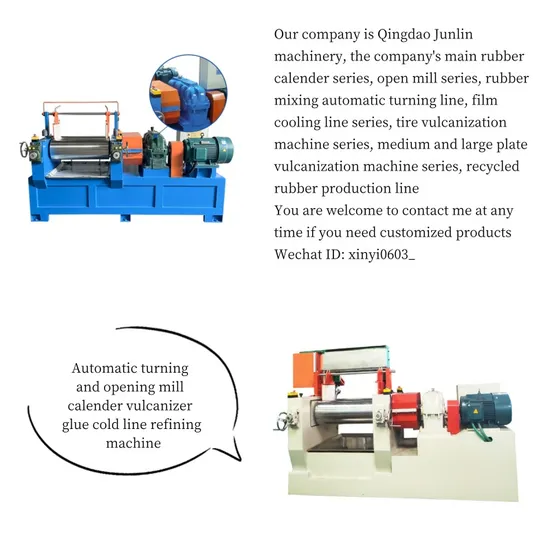 Our company is Qingdao Junlin machinery, the company's main rubber calender series, open mill series, rubber mixing automatic turning line, film cooling line series, tire vulcanization machine series, medium and large plate vulcanization machine series, recycled rubber production line
You are welcome to contact me at any time if you need customized products
Wechat ID: xinyi0603_

Automatic turning and opening mill calender vulcanizer glue cold line refining machine